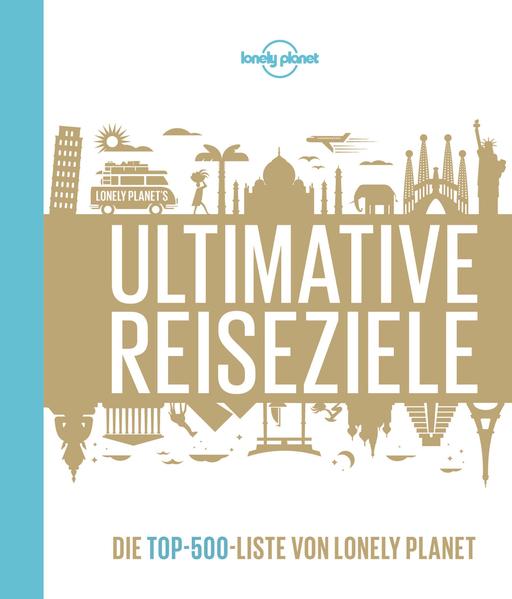 lonely planet

LONELY PLANET'S

ULTIMATIVE REISEZIELE

DIE TOP-500-LISTE VON LONELY PLANET